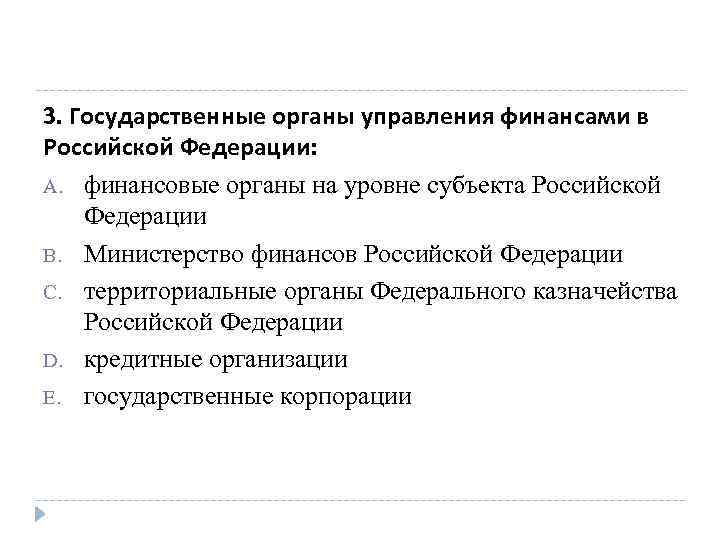 3. Государственные органы управления финансами в Российской Федерации:

A. финансовые органы на уровне субъекта Российской Федерации

B. Министерство финансов Российской Федерации

C. территориальные органы Федерального казначейства Российской Федерации

D. кредитные организации

E. государственные корпорации